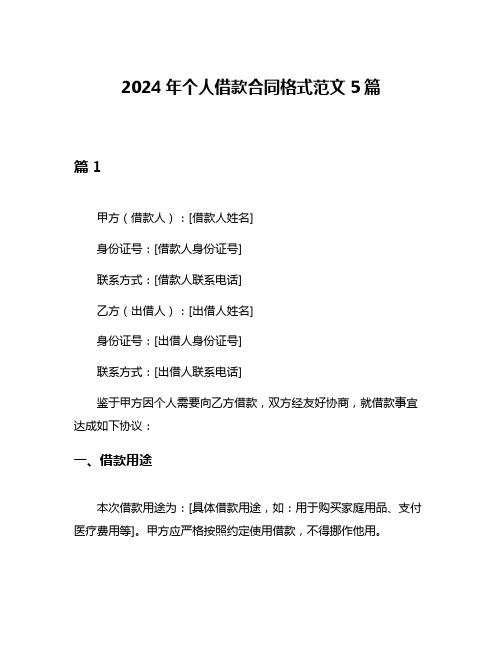 2024 年个人借款合同格式范文 5 篇

篇 1

甲方（借款人）：[借款人姓名]

身份证号：[借款人身份证号]

联系方式：[借款人联系电话]

乙方（出借人）：[出借人姓名]

身份证号：[出借人身份证号]

联系方式：[出借人联系电话]

鉴于甲方因个人需要向乙方借款，双方经友好协商，就借款事宜达成如下协议：

一、借款用途

本次借款用途为：[具体借款用途，如：用于购买家庭用品、支付医疗费用等]。甲方应严格按照约定使用借款，不得挪作他用。